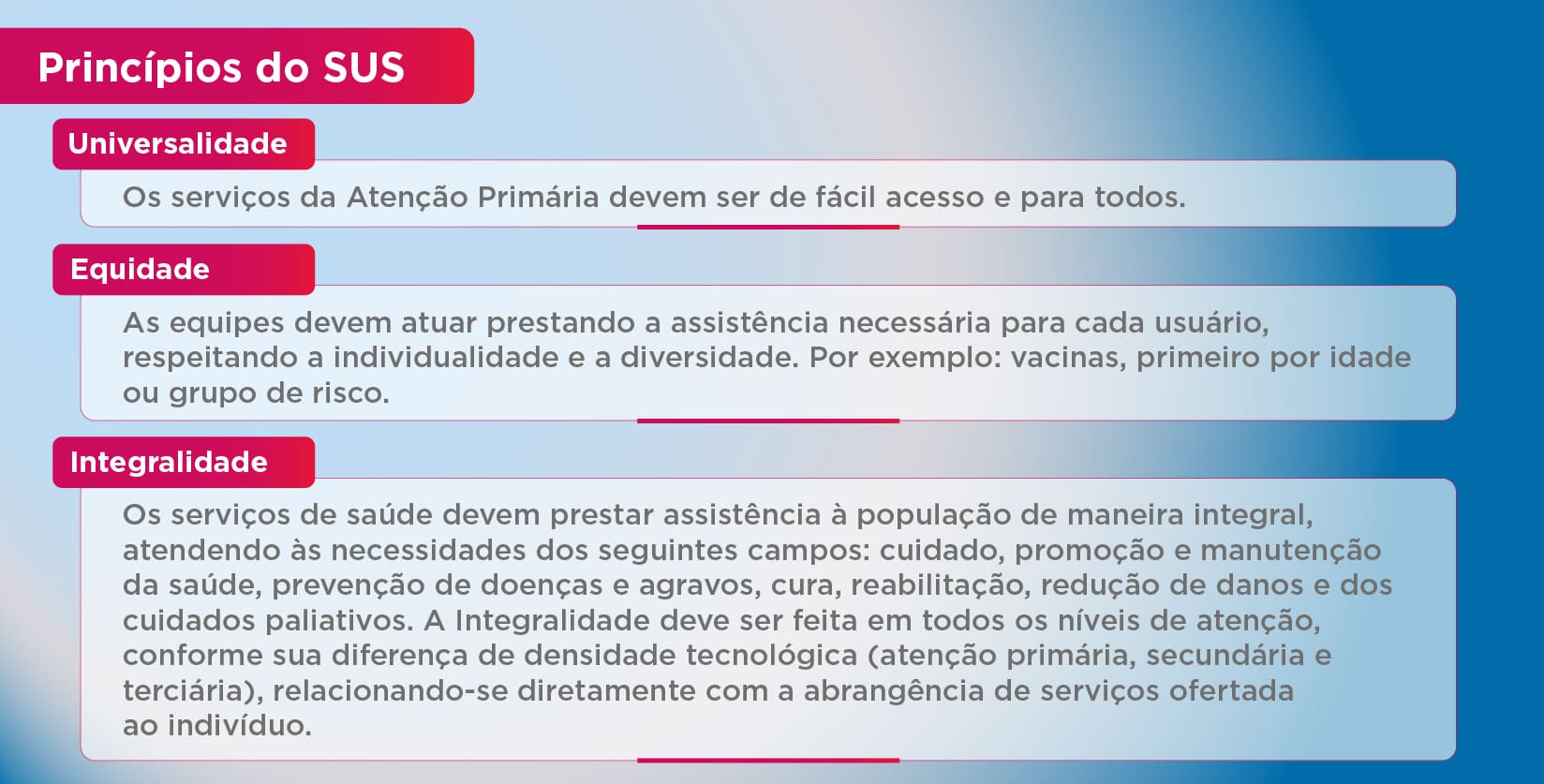 Princípios do SUS

Universalidade

Os serviços da Atenção Primária devem ser de fácil acesso e para todos.

Equidade

As equipes devem atuar prestando a assistência necessária para cada usuário, respeitando a individualidade e a diversidade. Por exemplo: vacinas, primeiro por idade ou grupo de risco.

Integralidade

Os serviços de saúde devem prestar assistência à população de maneira integral, atendendo às necessidades dos seguintes campos: cuidado, promoção e manutenção da saúde, prevenção de doenças e agravos, cura, reabilitação, redução de danos e dos cuidados paliativos. A Integralidade deve ser feita em todos os níveis de atenção, conforme sua diferença de densidade tecnológica (atenção primária, secundária e terciária), relacionando-se diretamente com a abrangência de serviços ofertada ao indivíduo.